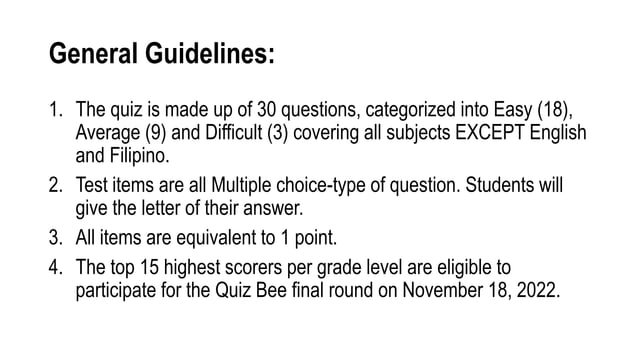 General Guidelines:

1. The quiz is made up of 30 questions, categorized into Easy (18), Average (9) and Difficult (3) covering all subjects EXCEPT English and Filipino.
2. Test items are all Multiple choice-type of question. Students will give the letter of their answer.
3. All items are equivalent to 1 point.
4. The top 15 highest scorers per grade level are eligible to participate for the Quiz Bee final round on November 18, 2022.